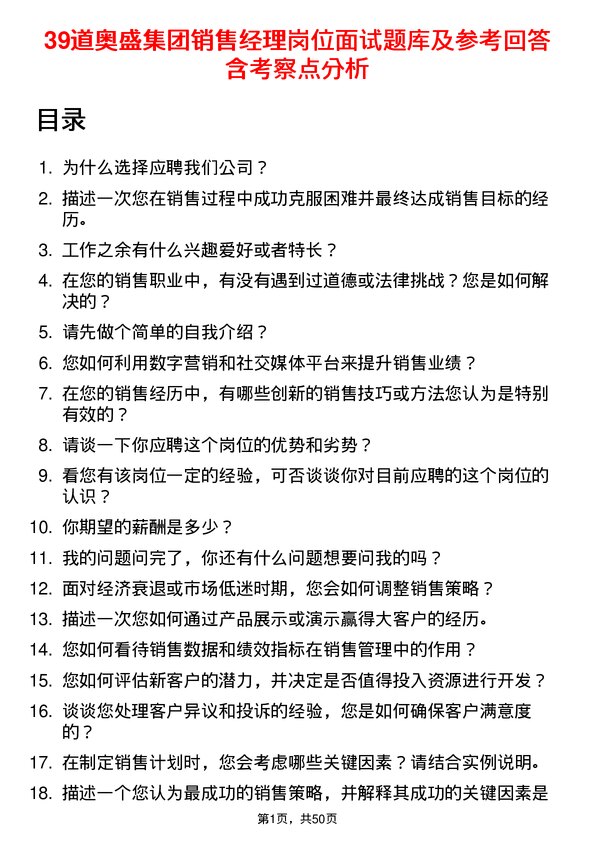 39道奥盛集团销售经理岗位面试题库及参考回答含考察点分析

目录

1. 为什么选择应聘我们公司？
2. 描述一次您在销售过程中成功克服困难并最终达成销售目标的经历。
3. 工作之余有什么兴趣爱好或者特长？
4. 在您的销售职业中，有没有遇到过道德或法律挑战？您是如何解决的？
5. 请先做个简单的自我介绍？
6. 您如何利用数字营销和社交媒体平台来提升销售业绩？
7. 在您的销售经历中，有哪些创新的销售技巧或方法您认为是特别有效的？
8. 请谈一下你应聘这个岗位的优势和劣势？
9. 看您有该岗位一定的经验，可否谈谈你对目前应聘的这个岗位的认识？
10. 你期望的薪酬是多少？
11. 我的问题问完了，你还有什么问题想要问我的吗？
12. 面对经济衰退或市场低迷时期，您会如何调整销售策略？
13. 描述一次您如何通过产品展示或演示赢得大客户的经历。
14. 您如何看待销售数据和绩效指标在销售管理中的作用？
15. 您如何评估新客户的潜力，并决定是否值得投入资源进行开发？
16. 谈谈您处理客户异议和投诉的经验，您是如何确保客户满意度的？
17. 在制定销售计划时，您会考虑哪些关键因素？请结合实例说明。
18. 描述一个您认为最成功的销售策略，并解释其成功的关键因素是

第1页，共50页